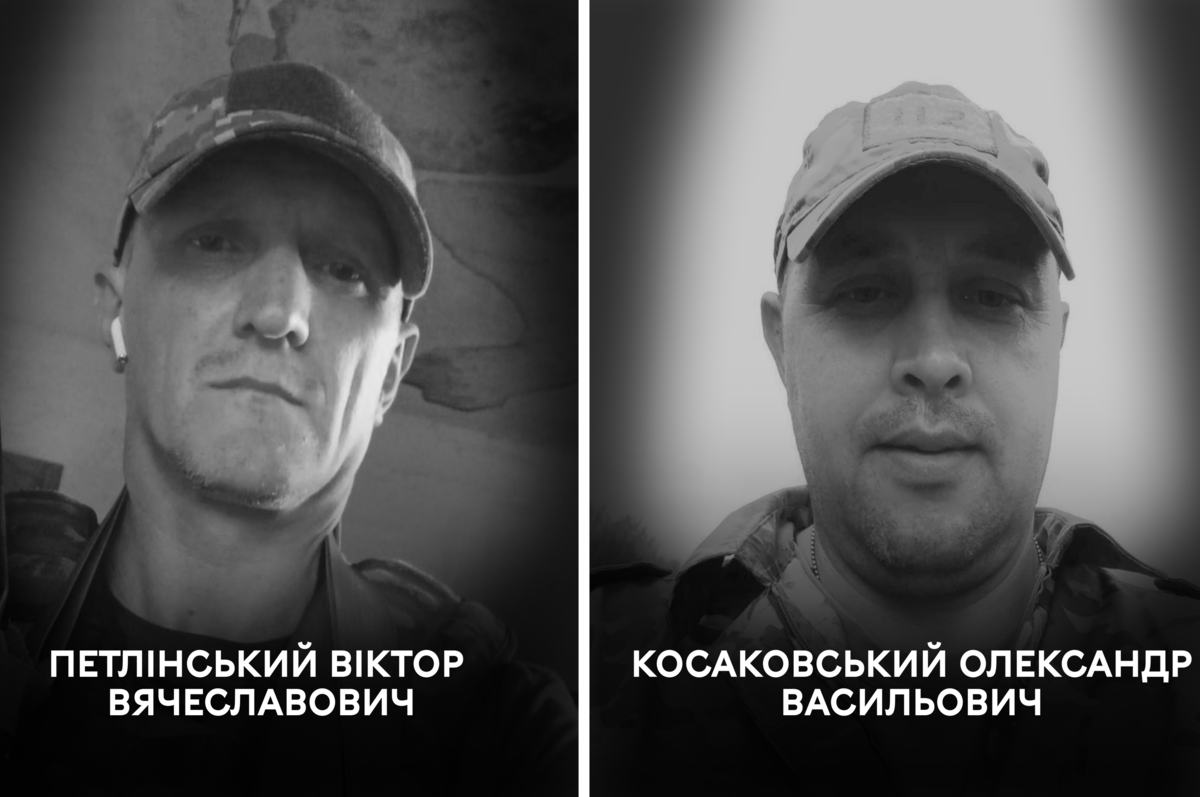 ПЕТЛІНСЬКИЙ ВІКТОР ВЯЧЕСЛАВОВИЧ

КОСАКОВСЬКИЙ ОЛЕКСАНДР ВАСИЛЬОВИЧ